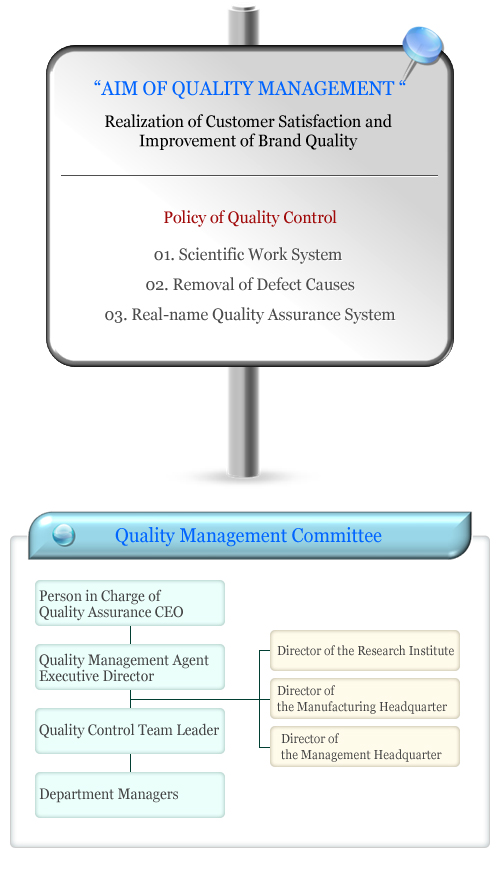 “AIM OF QUALITY MANAGEMENT “

Realization of Customer Satisfaction and Improvement of Brand Quality

Policy of Quality Control

01. Scientific Work System

02. Removal of Defect Causes

03. Real-name Quality Assurance System

Quality Management Committee

Person in Charge of Quality Assurance CEO

Quality Management Agent Executive Director

Quality Control Team Leader

Department Managers

Director of the Research Institute

Director of the Manufacturing Headquarter

Director of the Management Headquarter